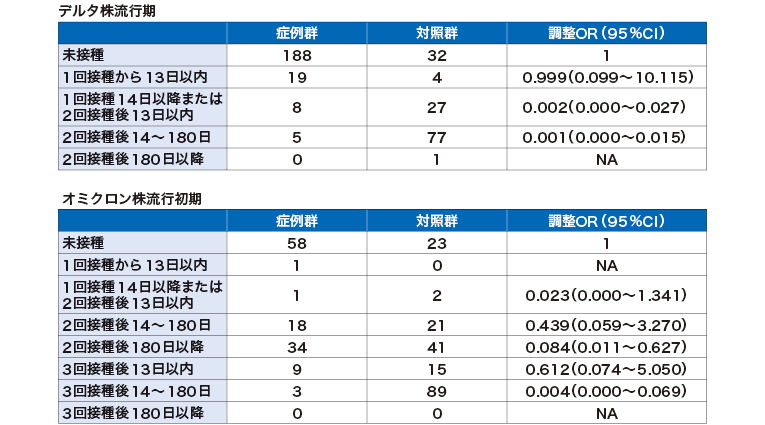 デルタ株流行期

|  | 症例群 | 対照群 | 調整OR（95%CI） |
|---|---|---|---|
| 未接種 | 188 | 32 | 1 |
| 1回接種から13日以内 | 19 | 4 | 0.999（0.099～10.115） |
| 1回接種14日以降または2回接種後13日以内 | 8 | 27 | 0.002（0.000～0.027） |
| 2回接種後14～180日 | 5 | 77 | 0.001（0.000～0.015） |
| 2回接種後180日以降 | 0 | 1 | NA |

オミクロン株流行初期

|  | 症例群 | 対照群 | 調整OR（95%CI） |
|---|---|---|---|
| 未接種 | 58 | 23 | 1 |
| 1回接種から13日以内 | 1 | 0 | NA |
| 1回接種14日以降または2回接種後13日以内 | 1 | 2 | 0.023（0.000～1.341） |
| 2回接種後14～180日 | 18 | 21 | 0.439（0.059～3.270） |
| 2回接種後180日以降 | 34 | 41 | 0.084（0.011～0.627） |
| 3回接種後13日以内 | 9 | 15 | 0.612（0.074～5.050） |
| 3回接種後14～180日 | 3 | 89 | 0.004（0.000～0.069） |
| 3回接種後180日以降 | 0 | 0 | NA |